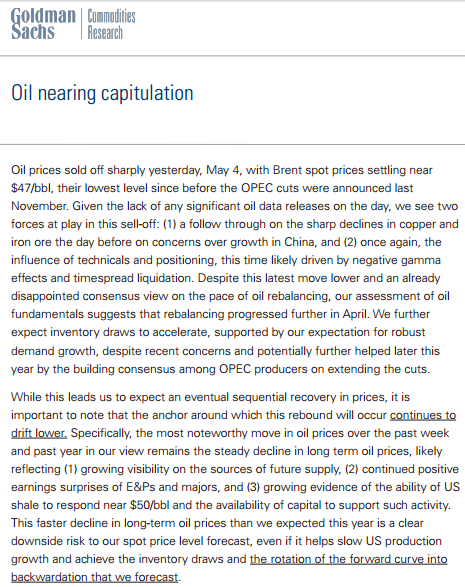 Goldman Sachs | Commodities Research

Oil nearing capitulation

Oil prices sold off sharply yesterday, May 4, with Brent spot prices settling near $47/bbl, their lowest level since before the OPEC cuts were announced last November. Given the lack of any significant oil data releases on the day, we see two forces at play in this sell-off: (1) a follow through on the sharp declines in copper and iron ore the day before on concerns over growth in China, and (2) once again, the influence of technicals and positioning, this time likely driven by negative gamma effects and timespread liquidation. Despite this latest move lower and an already disappointed consensus view on the pace of oil rebalancing, our assessment of oil fundamentals suggests that rebalancing progressed further in April. We further expect inventory draws to accelerate, supported by our expectation for robust demand growth, despite recent concerns and potentially further helped later this year by the building consensus among OPEC producers on extending the cuts.

While this leads us to expect an eventual sequential recovery in prices, it is important to note that the anchor around which this rebound will occur continues to drift lower. Specifically, the most noteworthy move in oil prices over the past week and past year in our view remains the steady decline in long term oil prices, likely reflecting (1) growing visibility on the sources of future supply, (2) continued positive earnings surprises of E&Ps and majors, and (3) growing evidence of the ability of US shale to respond near $50/bbl and the availability of capital to support such activity. This faster decline in long-term oil prices than we expected this year is a clear downside risk to our spot price level forecast, even if it helps slow US production growth and achieve the inventory draws and the rotation of the forward curve into backwardation that we forecast.